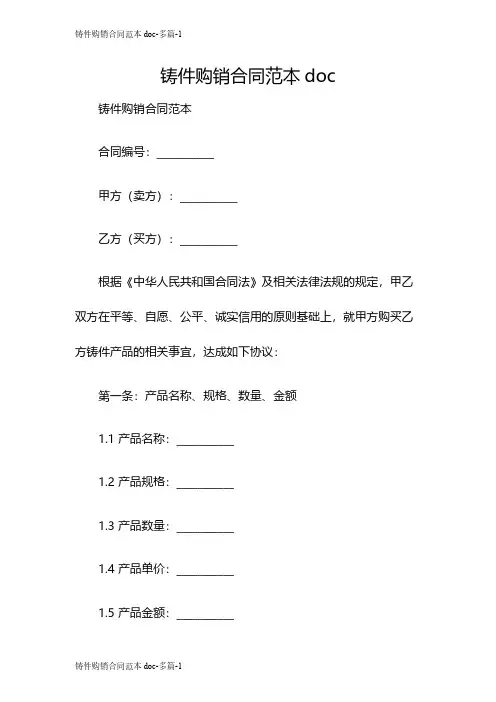 铸件购销合同范本 doc-多篇-1

铸件购销合同范本 doc

铸件购销合同范本

合同编号：__________

甲方（卖方）：__________

乙方（买方）：__________

根据《中华人民共和国合同法》及相关法律法规的规定，甲乙双方在平等、自愿、公平、诚实信用的原则基础上，就甲方购买乙方铸件产品的相关事宜，达成如下协议：

第一条：产品名称、规格、数量、金额

1.1 产品名称：__________

1.2 产品规格：__________

1.3 产品数量：__________

1.4 产品单价：__________

1.5 产品金额：__________

铸件购销合同范本 doc-多篇-1